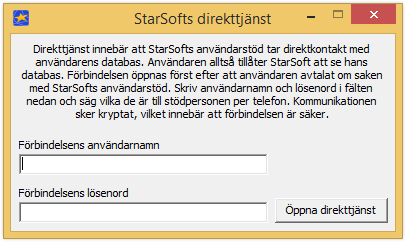 StarSofts direkttjänst

Direkttjänst innebär att StarSofts användarstöd tar direktkontakt med användarens databas. Användaren alltså tillåter StarSoft att se hans databas. Förbindelsen öppnas först efter att användaren avtalat om saken med StarSofts användarstöd. Skriv användarnamn och lösenord i fälten nedan och säg vilka de är till stödpersonen per telefon. Kommunikationen sker kryptat, vilket innebär att förbindelsen är säker.

Förbindelsens användarnamn

Förbindelsens lösenord

Öppna direkttjänst